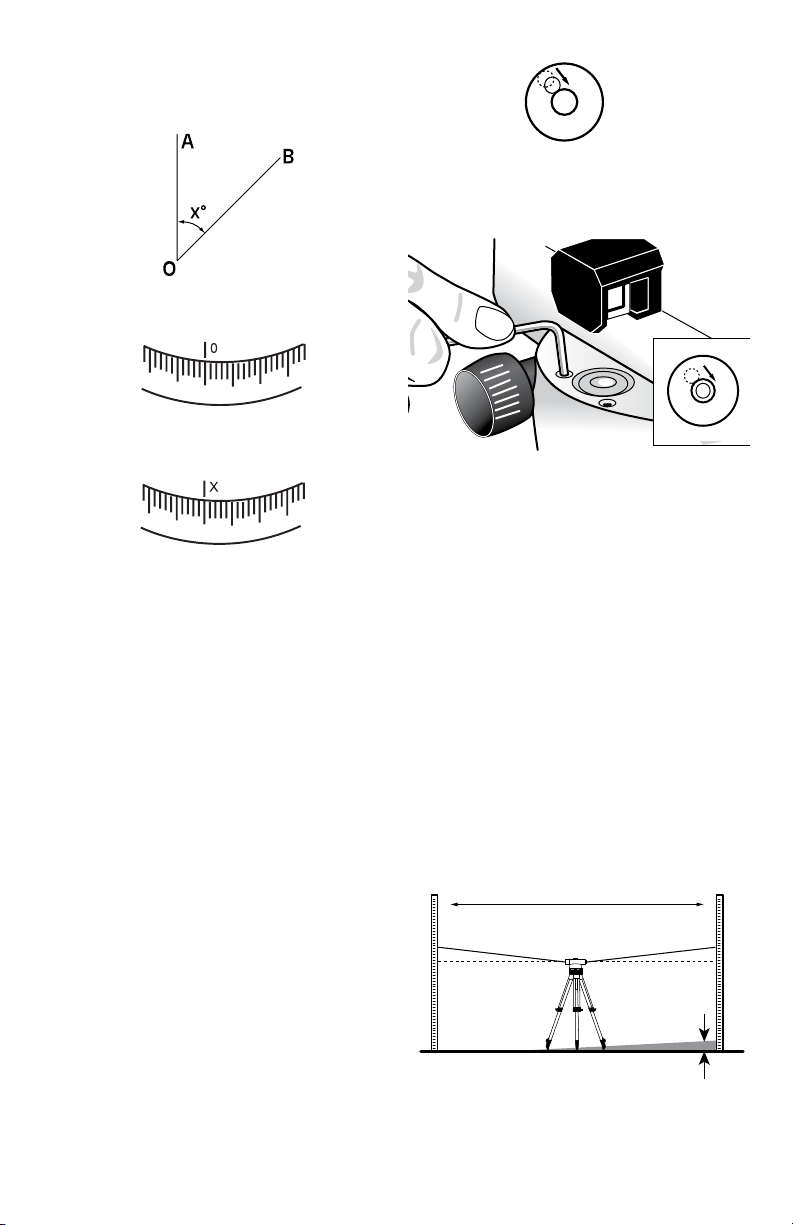 A
B
X°
O

0

X